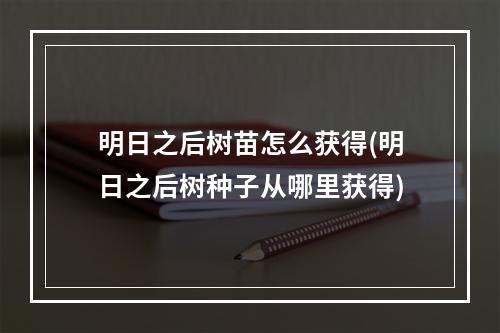 明日之后树苗怎么获得(明日之后树种子从哪里获得)